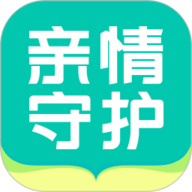 亲情
守护